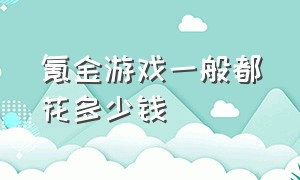 氪金游戏一般都花多少钱